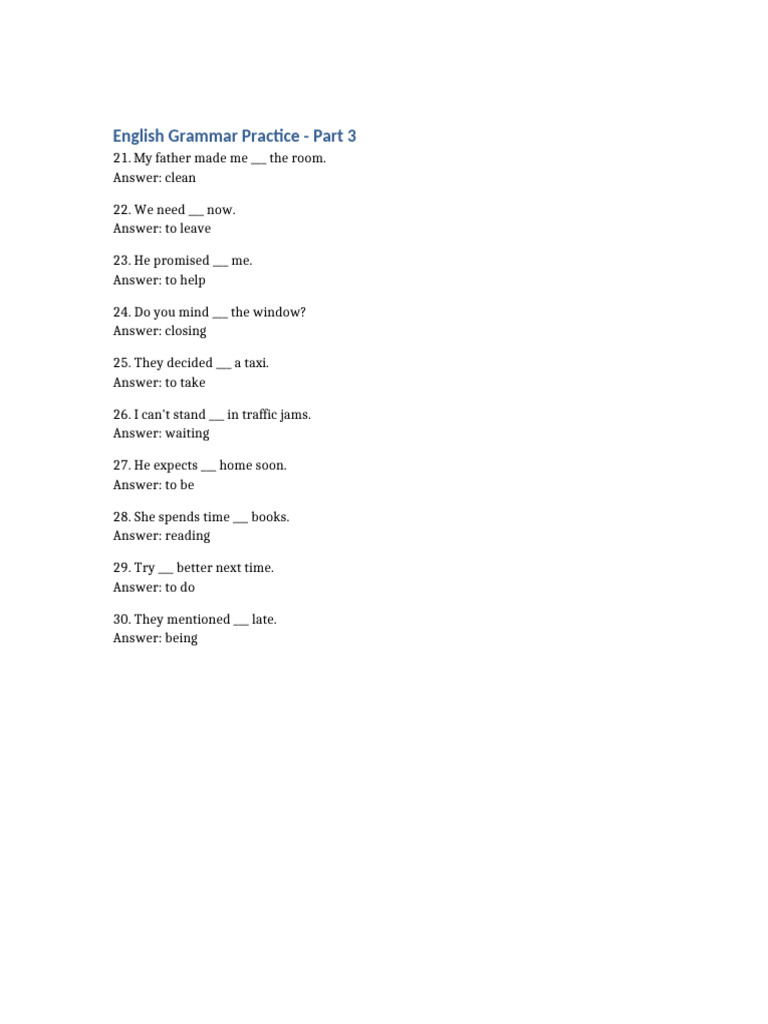 English Grammar Practice - Part 3

21. My father made me ___ the room.
Answer: clean

22. We need ___ now.
Answer: to leave

23. He promised ___ me.
Answer: to help

24. Do you mind ___ the window?
Answer: closing

25. They decided ___ a taxi.
Answer: to take

26. I can't stand ___ in traffic jams.
Answer: waiting

27. He expects ___ home soon.
Answer: to be

28. She spends time ___ books.
Answer: reading

29. Try ___ better next time.
Answer: to do

30. They mentioned ___ late.
Answer: being